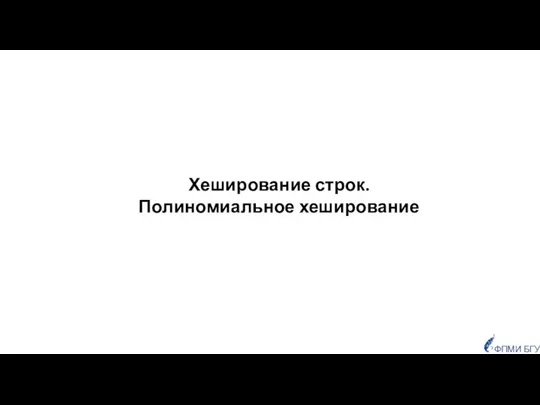 Хеширование строк.
Полиномиальное хеширование

ФПМИ БГУ